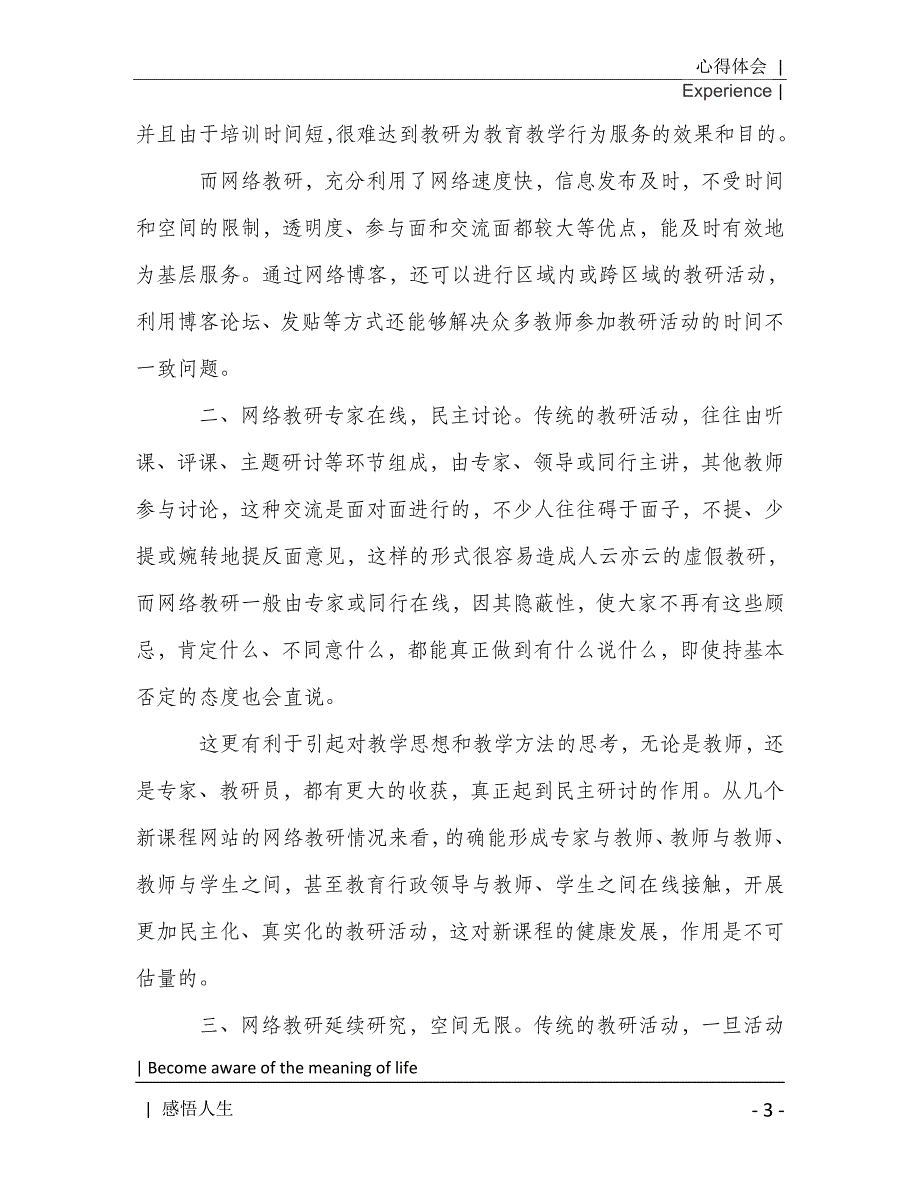 心得体会 |
Experience |

并且由于培训时间短,很难达到教研为教育教学行为服务的效果和目的。

而网络教研，充分利用了网络速度快，信息发布及时，不受时间和空间的限制，透明度、参与面和交流面都较大等优点，能及时有效地为基层服务。通过网络博客，还可以进行区域内或跨区域的教研活动，利用博客论坛、发贴等方式还能够解决众多教师参加教研活动的时间不一致问题。

二、网络教研专家在线，民主讨论。传统的教研活动，往往由听课、评课、主题研讨等环节组成，由专家、领导或同行主讲，其他教师参与讨论，这种交流是面对面进行的，不少人往往碍于面子，不提、少提或婉转地提反面意见，这样的形式很容易造成人云亦云的虚假教研，而网络教研一般由专家或同行在线，因其隐蔽性，使大家不再有这些顾忌，肯定什么、不同意什么，都能真正做到有什么说什么，即使持基本否定的态度也会直说。

这更有利于引起对教学思想和教学方法的思考，无论是教师，还是专家、教研员，都有更大的收获，真正起到民主研讨的作用。从几个新课程网站的网络教研情况来看，的确能形成专家与教师、教师与教师、教师与学生之间，甚至教育行政领导与教师、学生之间在线接触，开展更加民主化、真实化的教研活动，这对新课程的健康发展，作用是不可估量的。

三、网络教研延续研究，空间无限。传统的教研活动，一旦活动

| Become aware of the meaning of life

| 感悟人生 - 3 -